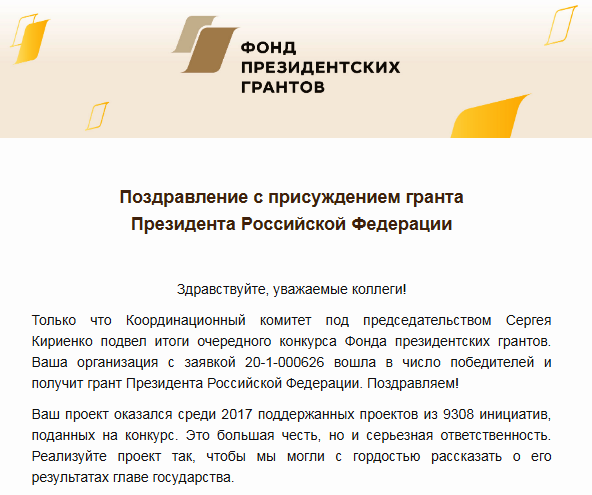 ФОНД
ПРЕЗИДЕНТСКИХ
ГРАНТОВ

Поздравление с присуждением гранта
Президента Российской Федерации

Здравствуйте, уважаемые коллеги!

Только что Координационный комитет под председательством Сергея Кириенко подвел итоги очередного конкурса Фонда президентских грантов. Ваша организация с заявкой 20-1-000626 вошла в число победителей и получит грант Президента Российской Федерации. Поздравляем!

Ваш проект оказался среди 2017 поддержанных проектов из 9308 инициатив, поданных на конкурс. Это большая честь, но и серьезная ответственность. Реализуйте проект так, чтобы мы могли с гордостью рассказать о его результатах главе государства.